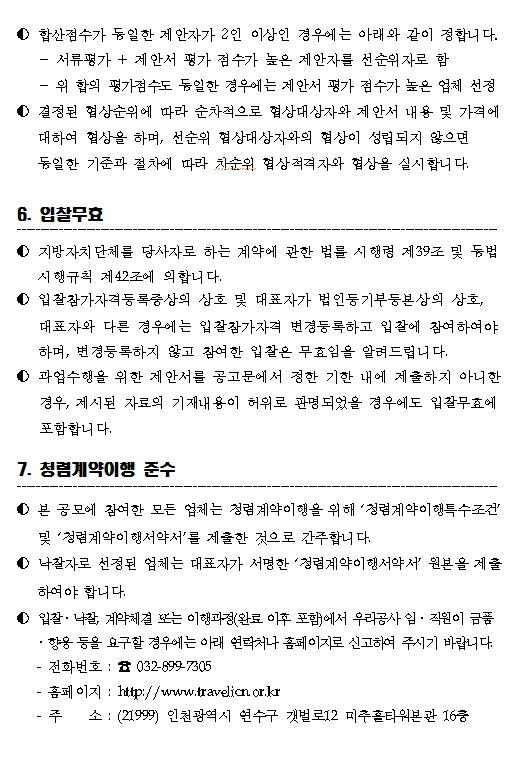 ◐ 합산점수가 동일한 제안자가 2인 이상인 경우에는 아래와 같이 정합니다.
 - 서류평가 + 제안서 평가 점수가 높은 제안자를 선순위자로 함
 - 위 합의 평가점수도 동일한 경우에는 제안서 평가 점수가 높은 업체 선정
◐ 결정된 협상순위에 따라 순차적으로 협상대상자와 제안서 내용 및 가격에 대하여 협상을 하며, 선순위 협상대상자와의 협상이 성립되지 않으면 동일한 기준과 절차에 따라 차순위 협상적격자와 협상을 실시합니다.

6. 입찰무효

◐ 지방자치단체를 당사자로 하는 계약에 관한 법률 시행령 제39조 및 동법 시행규칙 제42조에 의합니다.
◐ 입찰참가자격등록증상의 상호 및 대표자가 법인등기부등본상의 상호, 대표자와 다른 경우에는 입찰참가자격 변경등록하고 입찰에 참여하여야 하며, 변경등록하지 않고 참여한 입찰은 무효임을 알려드립니다.
◐ 과업수행을 위한 제안서를 공고문에서 정한 기한 내에 제출하지 아니한 경우, 제시된 자료의 기재내용이 허위로 판명되었을 경우에도 입찰무효에 포함합니다.

7. 청렴계약이행 준수

◐ 본 공모에 참여한 모든 업체는 청렴계약이행을 위해 '청렴계약이행특수조건' 및 '청렴계약이행서약서'를 제출한 것으로 간주합니다.
◐ 낙찰자로 선정된 업체는 대표자가 서명한 '청렴계약이행서약서' 원본을 제출하여야 합니다.
◐ 입찰·낙찰, 계약체결 또는 이행과정(완료 이후 포함)에서 우리공사 임·직원이 금품·향응 등을 요구할 경우에는 아래 연락처나 홈페이지로 신고하여 주시기 바랍니다.
 - 전화번호 : ☎ 032-899-7305
 - 홈페이지 : http://www.travelicn.or.kr
 - 주 소 : (21999) 인천광역시 연수구 갯벌로12 미추홀타워본관 16층